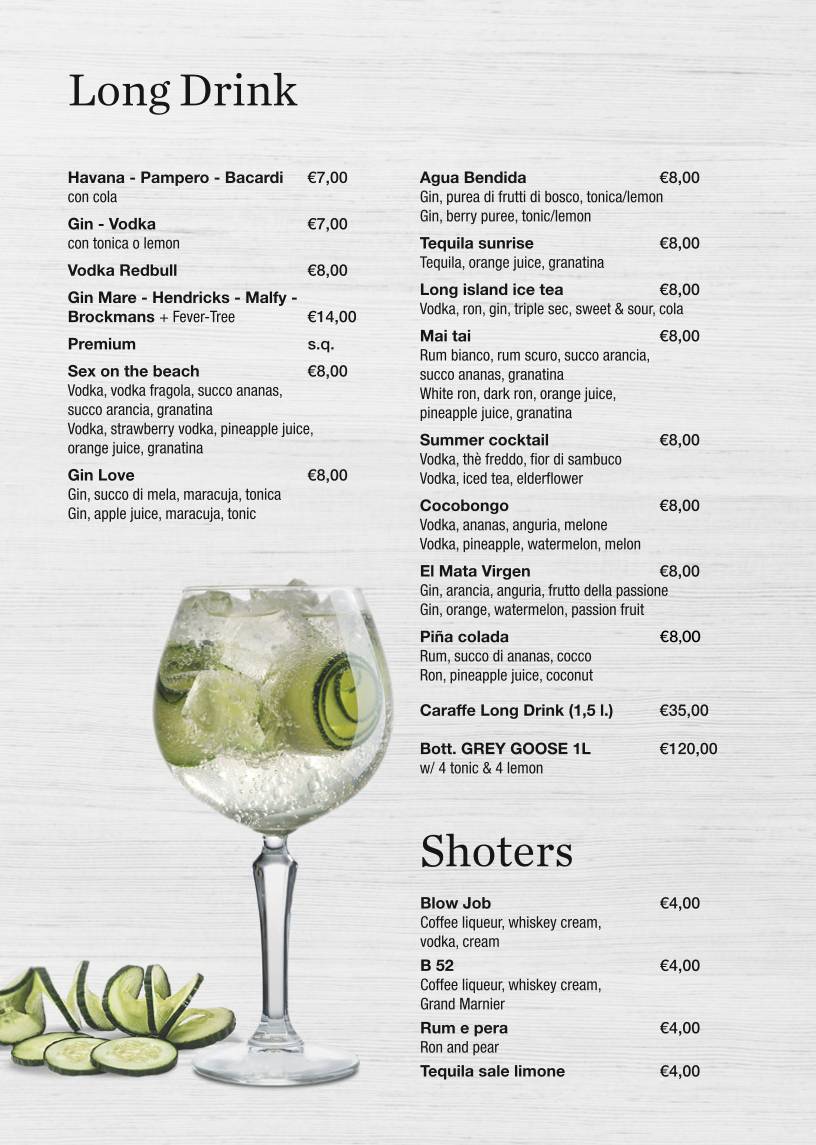 Long Drink

Havana - Pampero - Bacardi €7,00
con cola

Gin - Vodka €7,00
con tonica o lemon

Vodka Redbull €8,00

Gin Mare - Hendricks - Malfy - Brockmans + Fever-Tree €14,00

Premium s.q.

Sex on the beach €8,00
Vodka, vodka fragola, succo ananas, succo arancia, granatina
Vodka, strawberry vodka, pineapple juice, orange juice, granatina

Gin Love €8,00
Gin, succo di mela, maracuja, tonica
Gin, apple juice, maracuja, tonic

Agua Bendida €8,00
Gin, purea di frutti di bosco, tonica/lemon
Gin, berry puree, tonic/lemon

Tequila sunrise €8,00
Tequila, orange juice, granatina

Long island ice tea €8,00
Vodka, ron, gin, triple sec, sweet & sour, cola

Mai tai €8,00
Rum bianco, rum scuro, succo arancia, succo ananas, granatina
White ron, dark ron, orange juice, pineapple juice, granatina

Summer cocktail €8,00
Vodka, thè freddo, fior di sambuco
Vodka, iced tea, elderflower

Cocobongo €8,00
Vodka, ananas, anguria, melone
Vodka, pineapple, watermelon, melon

El Mata Virgen €8,00
Gin, arancia, anguria, frutto della passione
Gin, orange, watermelon, passion fruit

Piña colada €8,00
Rum, succo di ananas, cocco
Ron, pineapple juice, coconut

Caraffe Long Drink (1,5 l.) €35,00

Bott. GREY GOOSE 1L €120,00
w/ 4 tonic & 4 lemon

Shoters

Blow Job €4,00
Coffee liqueur, whiskey cream, vodka, cream

B 52 €4,00
Coffee liqueur, whiskey cream, Grand Marnier

Rum e pera €4,00
Ron and pear

Tequila sale limone €4,00